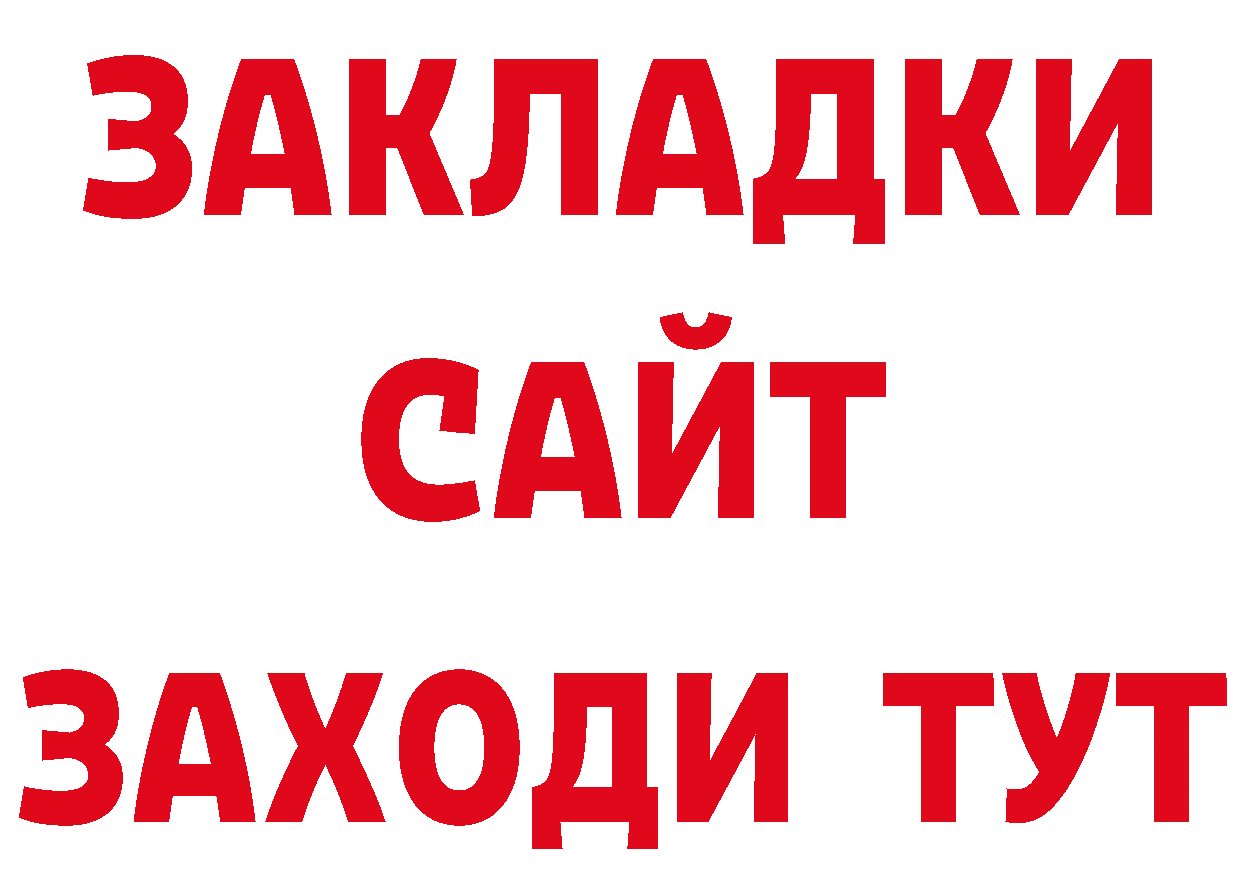 ЗАКЛАДКИ
САЙТ
ЗАХОДИ ТУТ